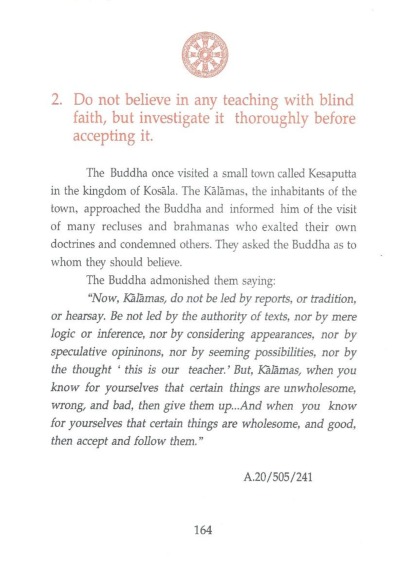 2. Do not believe in any teaching with blind faith, but investigate it thoroughly before accepting it.

The Buddha once visited a small town called Kesaputta in the kingdom of Kosāla. The Kālāmas, the inhabitants of the town, approached the Buddha and informed him of the visit of many recluses and brahmanas who exalted their own doctrines and condemned others. They asked the Buddha as to whom they should believe.

The Buddha admonished them saying:

"Now, Kālāmas, do not be led by reports, or tradition, or hearsay. Be not led by the authority of texts, nor by mere logic or inference, nor by considering appearances, nor by speculative opininons, nor by seeming possibilities, nor by the thought ' this is our teacher.' But, Kālāmas, when you know for yourselves that certain things are unwholesome, wrong, and bad, then give them up...And when you know for yourselves that certain things are wholesome, and good, then accept and follow them."

A.20/505/241

164